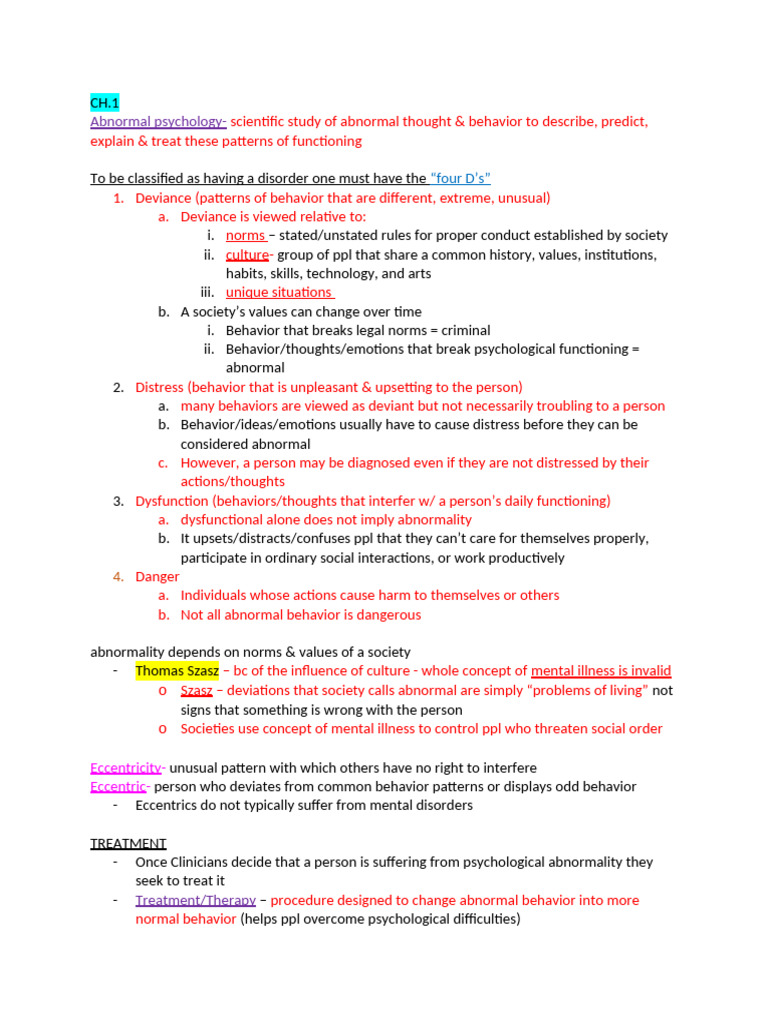 CH.1
Abnormal psychology- scientific study of abnormal thought & behavior to describe, predict, explain & treat these patterns of functioning

To be classified as having a disorder one must have the "four D's"
1. Deviance (patterns of behavior that are different, extreme, unusual)
a. Deviance is viewed relative to:
i. norms – stated/unstated rules for proper conduct established by society
ii. culture- group of ppl that share a common history, values, institutions, habits, skills, technology, and arts
iii. unique situations
b. A society's values can change over time
i. Behavior that breaks legal norms = criminal
ii. Behavior/thoughts/emotions that break psychological functioning = abnormal
2. Distress (behavior that is unpleasant & upsetting to the person)
a. many behaviors are viewed as deviant but not necessarily troubling to a person
b. Behavior/ideas/emotions usually have to cause distress before they can be considered abnormal
c. However, a person may be diagnosed even if they are not distressed by their actions/thoughts
3. Dysfunction (behaviors/thoughts that interfer w/ a person's daily functioning)
a. dysfunctional alone does not imply abnormality
b. It upsets/distracts/confuses ppl that they can't care for themselves properly, participate in ordinary social interactions, or work productively
4. Danger
a. Individuals whose actions cause harm to themselves or others
b. Not all abnormal behavior is dangerous

abnormality depends on norms & values of a society
- Thomas Szasz – bc of the influence of culture - whole concept of mental illness is invalid
o Szasz – deviations that society calls abnormal are simply "problems of living" not signs that something is wrong with the person
o Societies use concept of mental illness to control ppl who threaten social order

Eccentricity- unusual pattern with which others have no right to interfere
Eccentric- person who deviates from common behavior patterns or displays odd behavior
- Eccentrics do not typically suffer from mental disorders

TREATMENT
- Once Clinicians decide that a person is suffering from psychological abnormality they seek to treat it
- Treatment/Therapy – procedure designed to change abnormal behavior into more normal behavior (helps ppl overcome psychological difficulties)